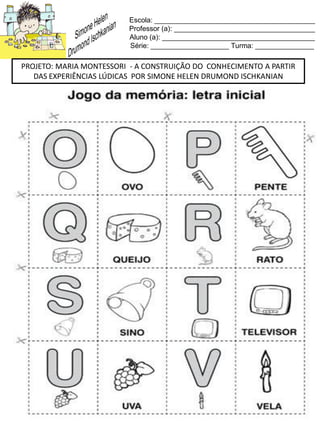 Simone Helen Drumond Ischkanian

Escola: ___
Professor (a): ___
Aluno (a): ___
Série: ___ Turma: ___

PROJETO: MARIA MONTESSORI - A CONSTRUIÇÃO DO CONHECIMENTO A PARTIR DAS EXPERIÊNCIAS LÚDICAS POR SIMONE HELEN DRUMOND ISCHKANIAN

Jogo da memória: letra inicial

| O | OVO | P | PENTE |
|---|---|---|---|
| Q | QUEIJO | R | RATO |
| S | SINO | T | TELEVISOR |
| U | UVA | V | VELA |